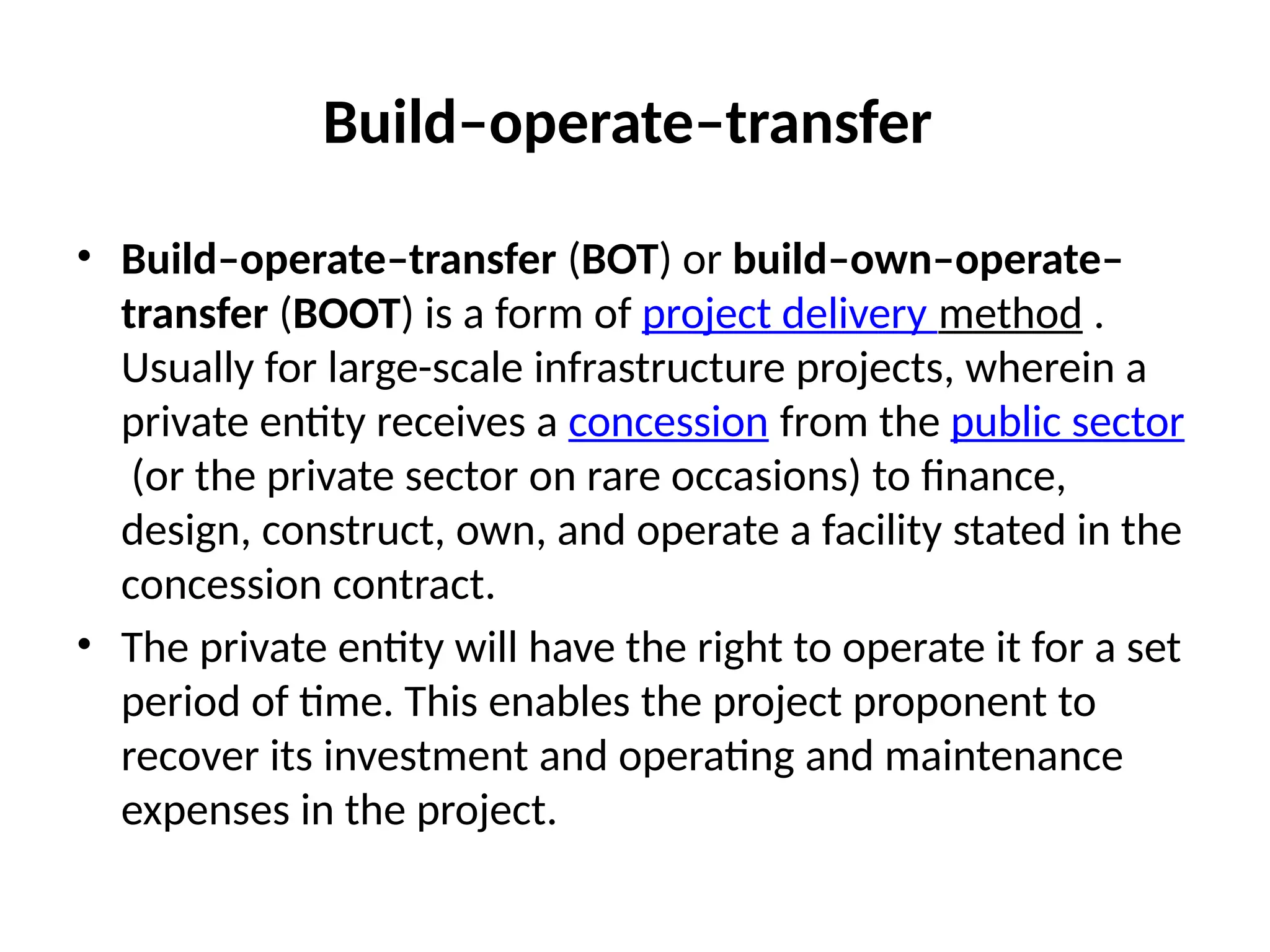 Build–operate–transfer

• Build–operate–transfer (BOT) or build–own–operate–transfer (BOOT) is a form of project delivery method . Usually for large-scale infrastructure projects, wherein a private entity receives a concession from the public sector (or the private sector on rare occasions) to finance, design, construct, own, and operate a facility stated in the concession contract.

• The private entity will have the right to operate it for a set period of time. This enables the project proponent to recover its investment and operating and maintenance expenses in the project.